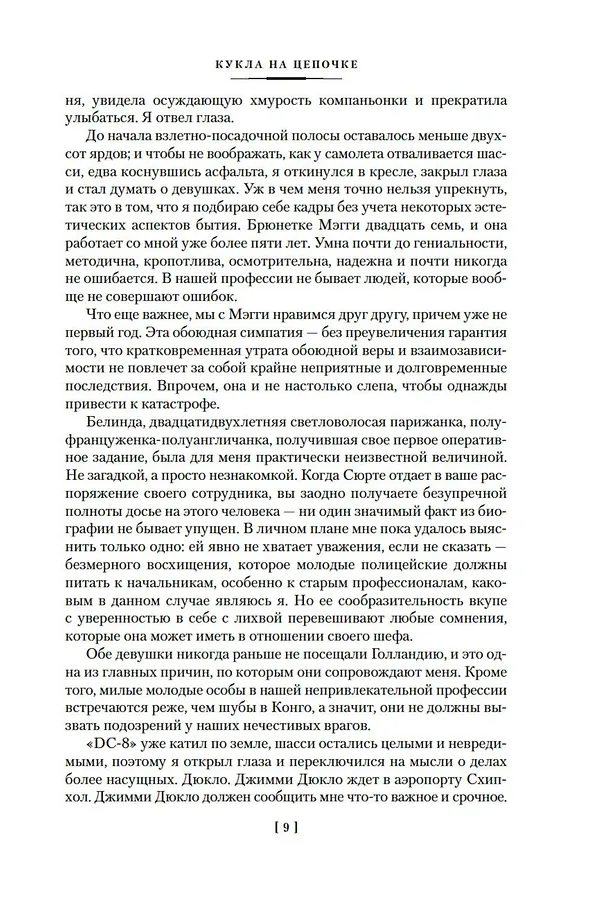 КУКЛА НА ЦЕПОЧКЕ

ня, увидела осуждающую хмурость компаньонки и прекратила улыбаться. Я отвел глаза.

До начала взлетно-посадочной полосы оставалось меньше двухсот ярдов; и чтобы не воображать, как у самолета отваливается шасси, едва коснувшись асфальта, я откинулся в кресле, закрыл глаза и стал думать о девушках. Уж в чем меня точно нельзя упрекнуть, так это в том, что я подбираю себе кадры без учета некоторых эстетических аспектов бытия. Брюнетке Мэгги двадцать семь, и она работает со мной уже более пяти лет. Умна почти до гениальности, методична, кропотлива, осмотрительна, надежна и почти никогда не ошибается. В нашей профессии не бывает людей, которые вообще не совершают ошибок.

Что еще важнее, мы с Мэгги нравимся друг другу, причем уже не первый год. Эта обоюдная симпатия — без преувеличения гарантия того, что кратковременная утрата обоюдной веры и взаимозависимости не повлечет за собой крайне неприятные и долговременные последствия. Впрочем, она и не настолько слепа, чтобы однажды привести к катастрофе.

Белинда, двадцатидвухлетняя светловолосая парижанка, полуфранцуженка-полуангличанка, получившая свое первое оперативное задание, была для меня практически неизвестной величиной. Не загадкой, а просто незнакомкой. Когда Сюрте отдает в ваше распоряжение своего сотрудника, вы заодно получаете безупречной полноты досье на этого человека — ни один значимый факт из биографии не бывает упущен. В личном плане мне пока удалось выяснить только одно: ей явно не хватает уважения, если не сказать — безмерного восхищения, которое молодые полицейские должны питать к начальникам, особенно к старым профессионалам, каковым в данном случае являюсь я. Но ее сообразительность вкупе с уверенностью в себе с лихвой перевешивают любые сомнения, которые она может иметь в отношении своего шефа.

Обе девушки никогда раньше не посещали Голландию, и это одна из главных причин, по которым они сопровождают меня. Кроме того, милые молодые особы в нашей непривлекательной профессии встречаются реже, чем шубы в Конго, а значит, они не должны вызвать подозрений у наших нечестивых врагов.

«DC-8» уже катил по земле, шасси остались целыми и невредимыми, поэтому я открыл глаза и переключился на мысли о делах более насущных. Дюкло. Джимми Дюкло ждет в аэропорту Схипхол. Джимми Дюкло должен сообщить мне что-то важное и срочное.

[ 9 ]